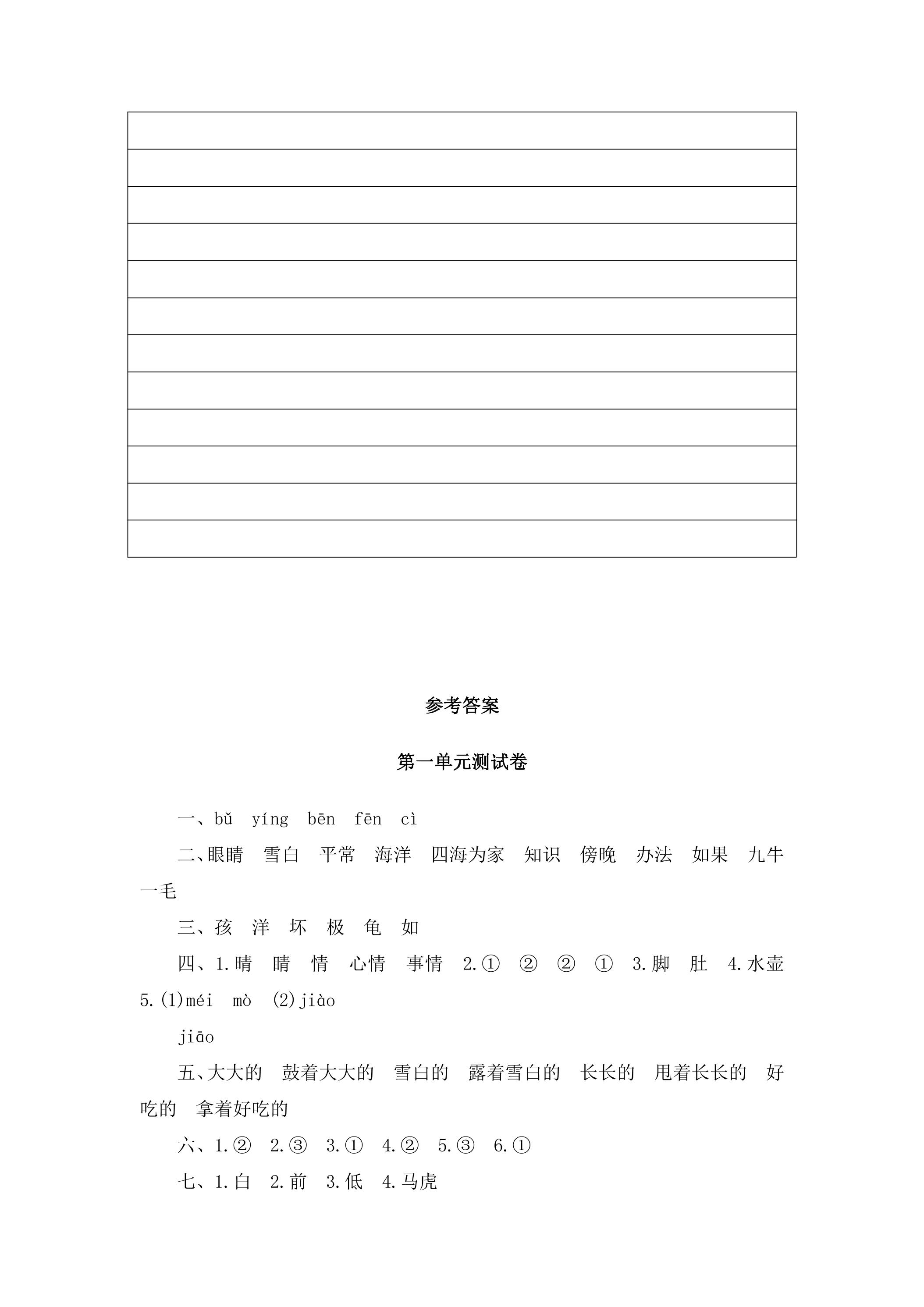 参考答案

第一单元测试卷

一、bǔ yíng bēn fēn cì

二、眼睛 雪白 平常 海洋 四海为家 知识 傍晚 办法 如果 九牛一毛

三、孩 洋 坏 极 龟 如

四、1.晴 睛 情 心情 事情 2.① ② ② ① 3.脚 肚 4.水壶 5.(1)méi mò (2)jiào

jiāo

五、大大的 鼓着大大的 雪白的 露着雪白的 长长的 甩着长长的 好吃的 拿着好吃的

六、1.② 2.③ 3.① 4.② 5.③ 6.①

七、1.白 2.前 3.低 4.马虎